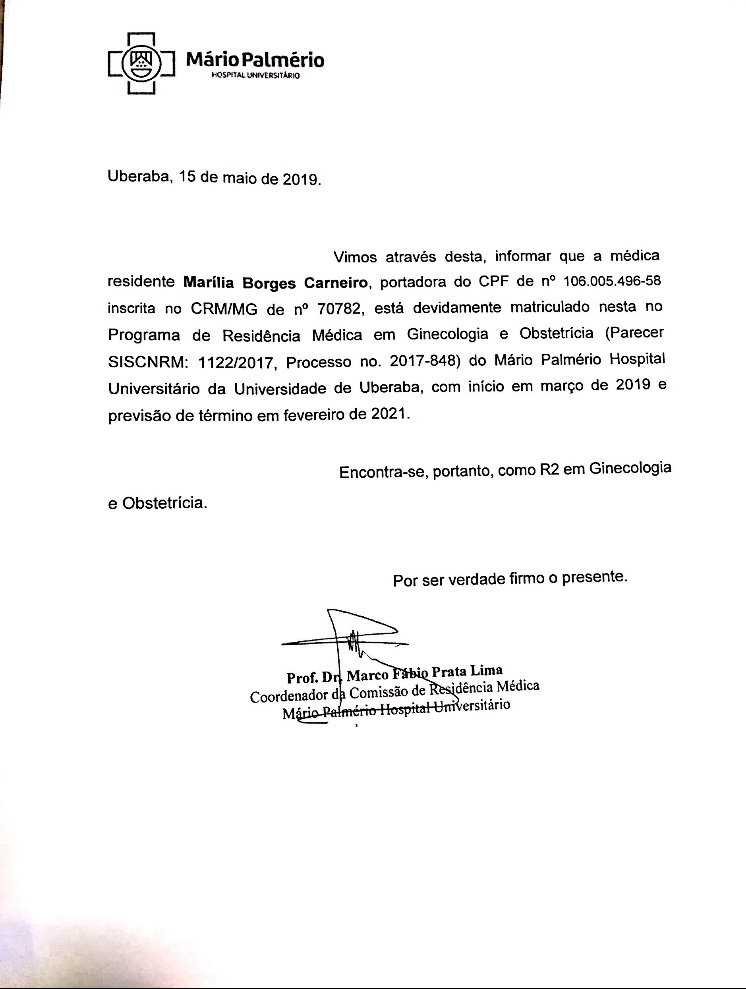 Mário Palmério
HOSPITAL UNIVERSITÁRIO

Uberaba, 15 de maio de 2019.

Vimos através desta, informar que a médica residente **Marília Borges Carneiro**, portadora do CPF de nº 106.005.496-58 inscrita no CRM/MG de nº 70782, está devidamente matriculado nesta no Programa de Residência Médica em Ginecologia e Obstetrícia (Parecer SISCNRM: 1122/2017, Processo no. 2017-848) do Mário Palmério Hospital Universitário da Universidade de Uberaba, com início em março de 2019 e previsão de término em fevereiro de 2021.

Encontra-se, portanto, como R2 em Ginecologia e Obstetrícia.

Por ser verdade firmo o presente.

Prof. Dr. Marco Fábio Prata Lima
Coordenador da Comissão de Residência Médica
Mário Palmério Hospital Universitário